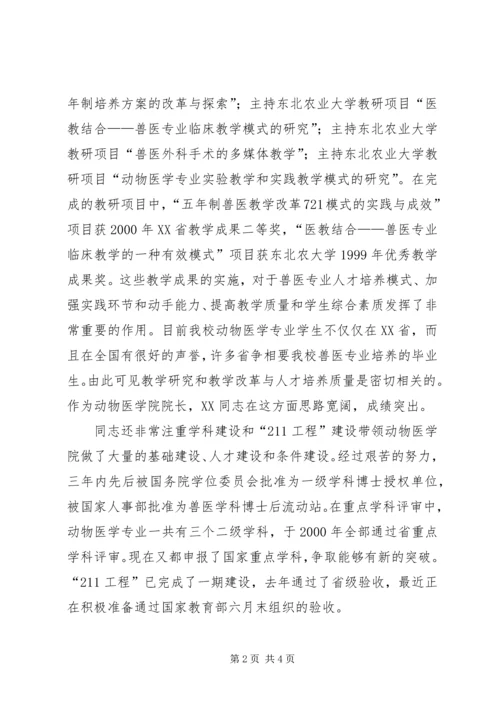 年制培养方案的改革与探索”；主持东北农业大学教研项目“医教结合——兽医专业临床教学模式的研究”；主持东北农业大学教研项目“兽医外科手术的多媒体教学”；主持东北农业大学教研项目“动物医学专业实验教学和实践教学模式的研究”。在完成的教研项目中，“五年制兽医教学改革721模式的实践与成效”项目获2000年XX省教学成果二等奖，“医教结合——兽医专业临床教学的一种有效模式”项目获东北农大学1999年优秀教学成果奖。这些教学成果的实施，对于兽医专业人才培养模式、加强实践环节和动手能力、提高教学质量和学生综合素质发挥了非常重要的作用。目前我校动物医学专业学生不仅仅在XX省，而且在全国有很好的声誉，许多省争相要我校兽医专业培养的毕业生。由此可见教学研究和教学改革与人才培养质量是密切相关的。作为动物医学院院长，XX同志在这方面思路宽阔，成绩突出。

同志还非常注重学科建设和“211工程”建设带领动物医学院做了大量的基础建设、人才建设和条件建设。经过艰苦的努力，三年内先后被国务院学位委员会批准为一级学科博士授权单位，被国家人事部批准为兽医学科博士后流动站。在重点学科评审中，动物医学专业一共有三个二级学科，于2000年全部通过省重点学科评审。现在又都申报了国家重点学科，争取能够有新的突破。“211工程”已完成了一期建设，去年通过了省级验收，最近正在积极准备通过国家教育部六月末组织的验收。

第2页 共4页